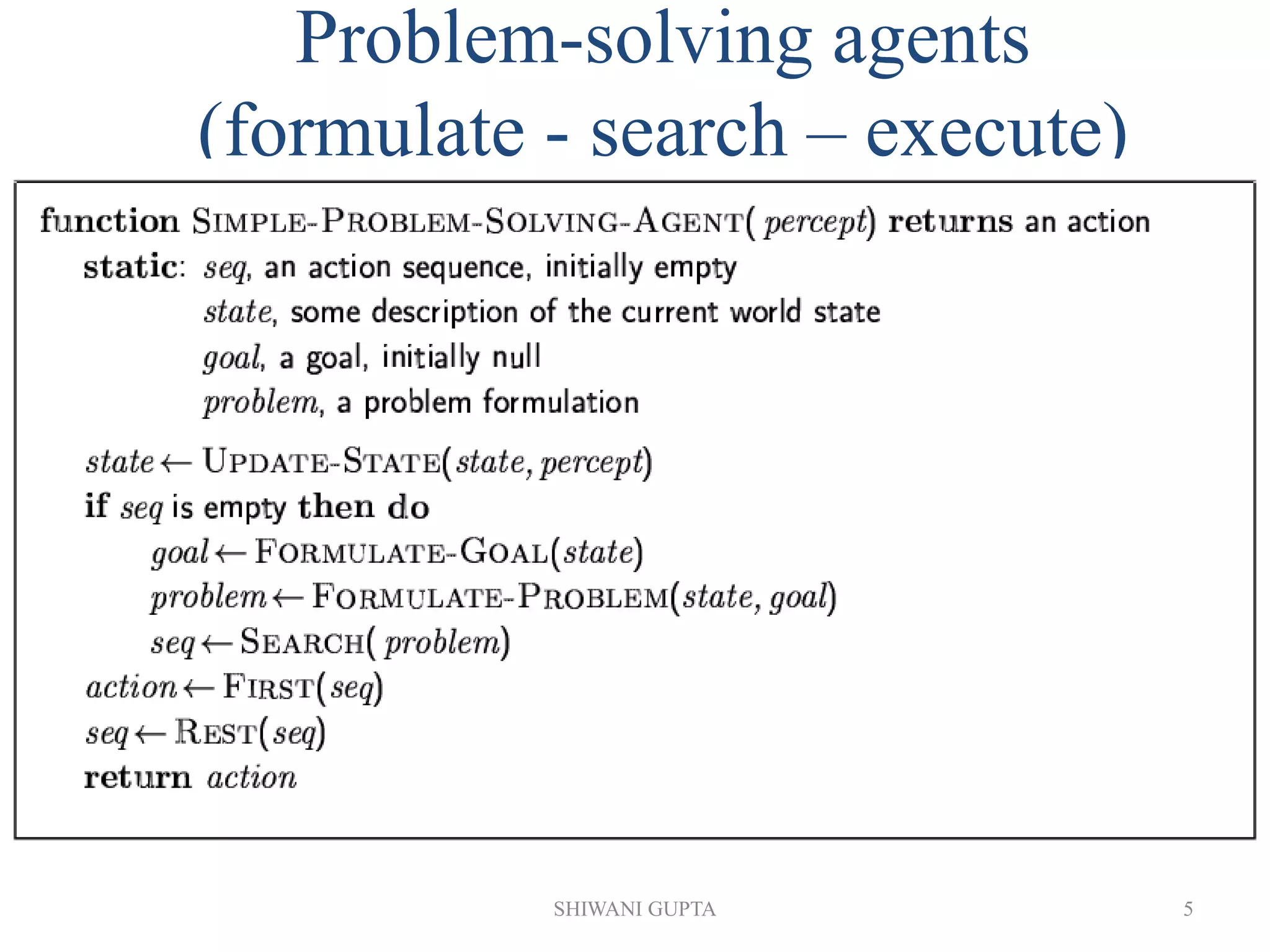 Problem-solving agents
(formulate - search – execute)

function SIMPLE-PROBLEM-SOLVING-AGENT( percept) returns an action
static: seq, an action sequence, initially empty
state, some description of the current world state
goal, a goal, initially null
problem, a problem formulation

state ← UPDATE-STATE(state, percept)
if seq is empty then do
goal ← FORMULATE-GOAL(state)
problem ← FORMULATE-PROBLEM(state, goal)
seq ← SEARCH( problem)
action ← FIRST(seq)
seq ← REST(seq)
return action

SHIWANI GUPTA

5